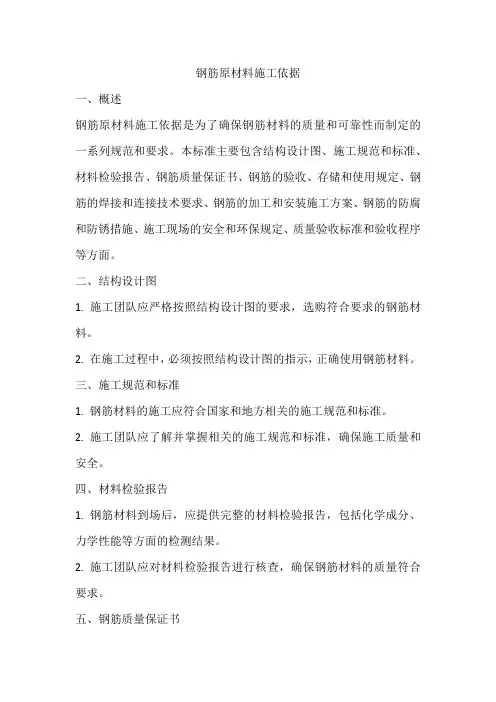 钢筋原材料施工依据

一、概述

钢筋原材料施工依据是为了确保钢筋材料的质量和可靠性而制定的一系列规范和要求。本标准主要包含结构设计图、施工规范和标准、材料检验报告、钢筋质量保证书、钢筋的验收、存储和使用规定、钢筋的焊接和连接技术要求、钢筋的加工和安装施工方案、钢筋的防腐和防锈措施、施工现场的安全和环保规定、质量验收标准和验收程序等方面。

二、结构设计图

1. 施工团队应严格按照结构设计图的要求，选购符合要求的钢筋材料。

2. 在施工过程中，必须按照结构设计图的指示，正确使用钢筋材料。

三、施工规范和标准

1. 钢筋材料的施工应符合国家和地方相关的施工规范和标准。

2. 施工团队应了解并掌握相关的施工规范和标准，确保施工质量和安全。

四、材料检验报告

1. 钢筋材料到场后，应提供完整的材料检验报告，包括化学成分、力学性能等方面的检测结果。

2. 施工团队应对材料检验报告进行核查，确保钢筋材料的质量符合要求。

五、钢筋质量保证书